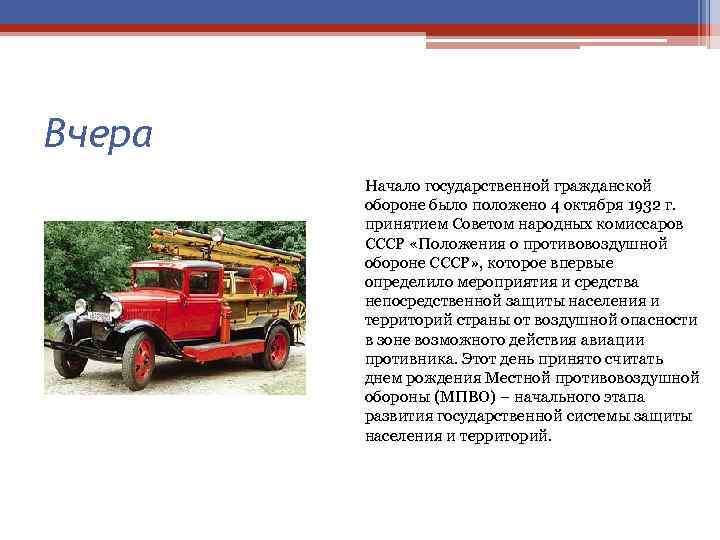 Вчера

Начало государственной гражданской обороне было положено 4 октября 1932 г. принятием Советом народных комиссаров СССР «Положения о противовоздушной обороне СССР», которое впервые определило мероприятия и средства непосредственной защиты населения и территорий страны от воздушной опасности в зоне возможного действия авиации противника. Этот день принято считать днем рождения Местной противовоздушной обороны (МПВО) – начального этапа развития государственной системы защиты населения и территорий.